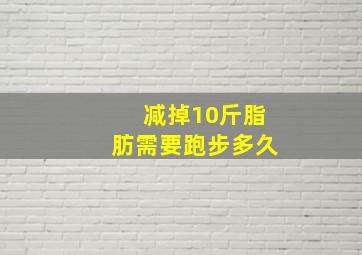 减掉10斤脂肪需要跑步多久